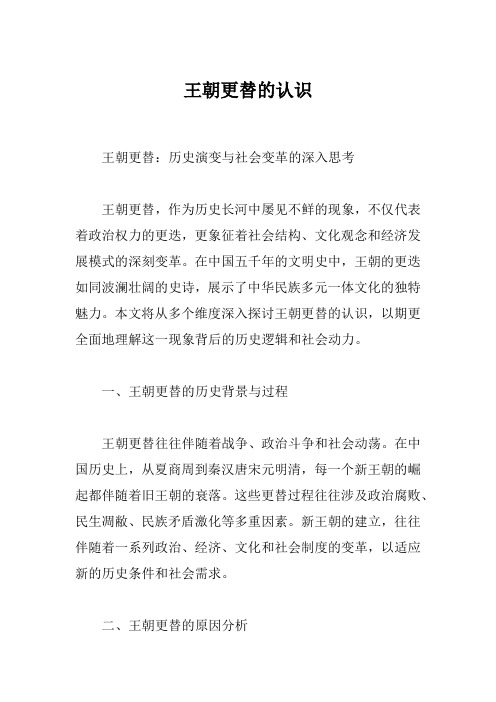 王朝更替的认识

王朝更替：历史演变与社会变革的深入思考

王朝更替，作为历史长河中屡见不鲜的现象，不仅代表着政治权力的更迭，更象征着社会结构、文化观念和经济发展模式的深刻变革。在中国五千年的文明史中，王朝的更迭如同波澜壮阔的史诗，展示了中华民族多元一体文化的独特魅力。本文将从多个维度深入探讨王朝更替的认识，以期更全面地理解这一现象背后的历史逻辑和社会动力。

一、王朝更替的历史背景与过程

王朝更替往往伴随着战争、政治斗争和社会动荡。在中国历史上，从夏商周到秦汉唐宋元明清，每一个新王朝的崛起都伴随着旧王朝的衰落。这些更替过程往往涉及政治腐败、民生凋敝、民族矛盾激化等多重因素。新王朝的建立，往往伴随着一系列政治、经济、文化和社会制度的变革，以适应新的历史条件和社会需求。

二、王朝更替的原因分析